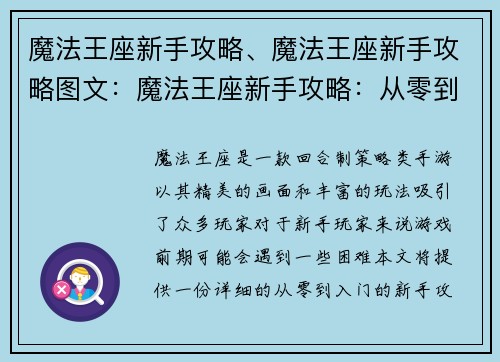 魔法王座新手攻略、魔法王座新手攻略图文：魔法王座新手攻略：从零到

魔法王座是一款回合制策略类手游以其精美的画面和丰富的玩法吸引了众多玩家对于新手玩家来说游戏前期可能会遇到一些困难本文将提供一份详细的从零到入门的新手攻